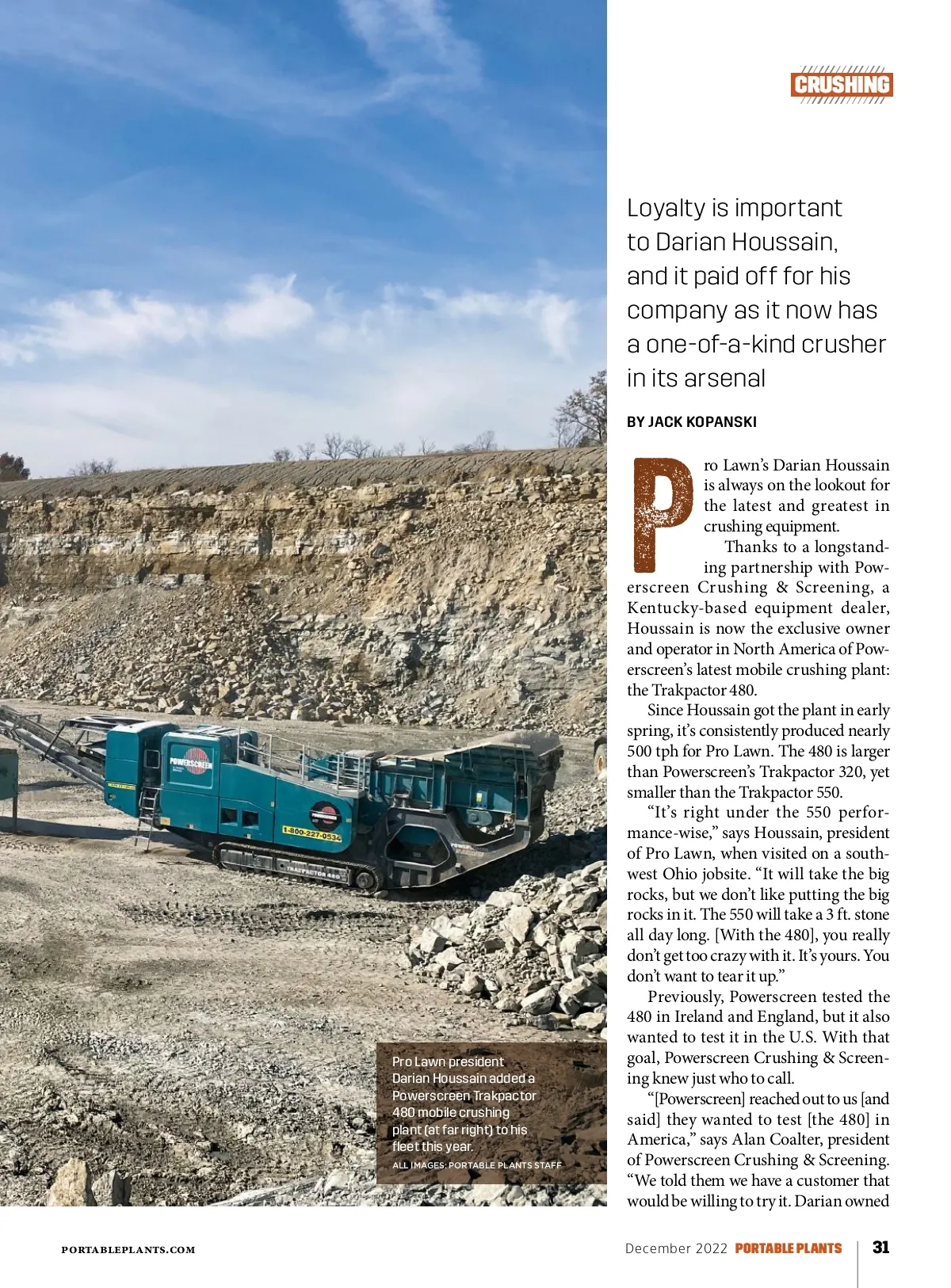 CRUSHING

Loyalty is important to Darian Houssain, and it paid off for his company as it now has a one-of-a-kind crusher in its arsenal

BY JACK KOPANSKI

Pro Lawn's Darian Houssain is always on the lookout for the latest and greatest in crushing equipment.

Thanks to a longstanding partnership with Powerscreen Crushing & Screening, a Kentucky-based equipment dealer, Houssain is now the exclusive owner and operator in North America of Powerscreen's latest mobile crushing plant: the Trakpactor 480.

Since Houssain got the plant in early spring, it's consistently produced nearly 500 tph for Pro Lawn. The 480 is larger than Powerscreen's Trakpactor 320, yet smaller than the Trakpactor 550.

"It's right under the 550 performance-wise," says Houssain, president of Pro Lawn, when visited on a southwest Ohio jobsite. "It will take the big rocks, but we don't like putting the big rocks in it. The 550 will take a 3 ft. stone all day long. [With the 480], you really don't get too crazy with it. It's yours. You don't want to tear it up."

Previously, Powerscreen tested the 480 in Ireland and England, but it also wanted to test it in the U.S. With that goal, Powerscreen Crushing & Screening knew just who to call.

"[Powerscreen] reached out to us [and said] they wanted to test [the 480] in America," says Alan Coalter, president of Powerscreen Crushing & Screening. "We told them we have a customer that would be willing to try it. Darian owned

POWERSCREEN
1-800-227-0534
TRAKPACTOR 480

Pro Lawn president Darian Houssain added a Powerscreen Trakpactor 480 mobile crushing plant (at far right) to his fleet this year.
ALL IMAGES: PORTABLE PLANTS STAFF

PORTABLEPLANTS.COM

December 2022 PORTABLE PLANTS 31